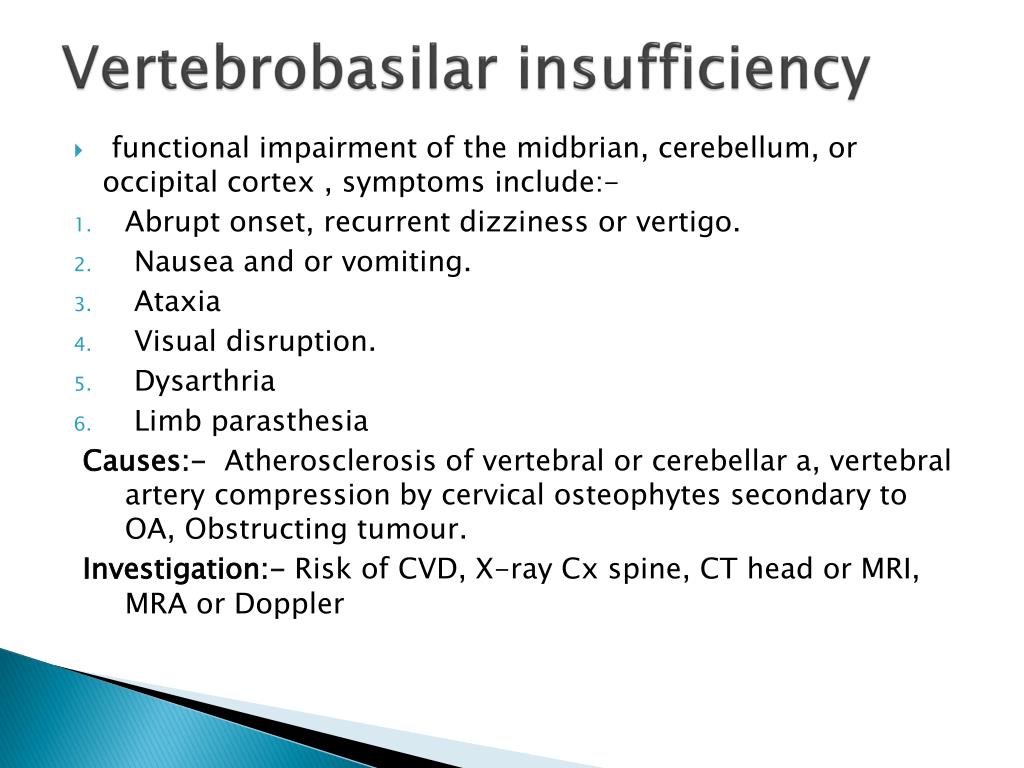 Vertebrobasilar insufficiency

functional impairment of the midbrian, cerebellum, or occipital cortex , symptoms include:-

1. Abrupt onset, recurrent dizziness or vertigo.
2. Nausea and or vomiting.
3. Ataxia
4. Visual disruption.
5. Dysarthria
6. Limb parasthesia

Causes:- Atherosclerosis of vertebral or cerebellar a, vertebral artery compression by cervical osteophytes secondary to OA, Obstructing tumour.

Investigation:- Risk of CVD, X-ray Cx spine, CT head or MRI, MRA or Doppler